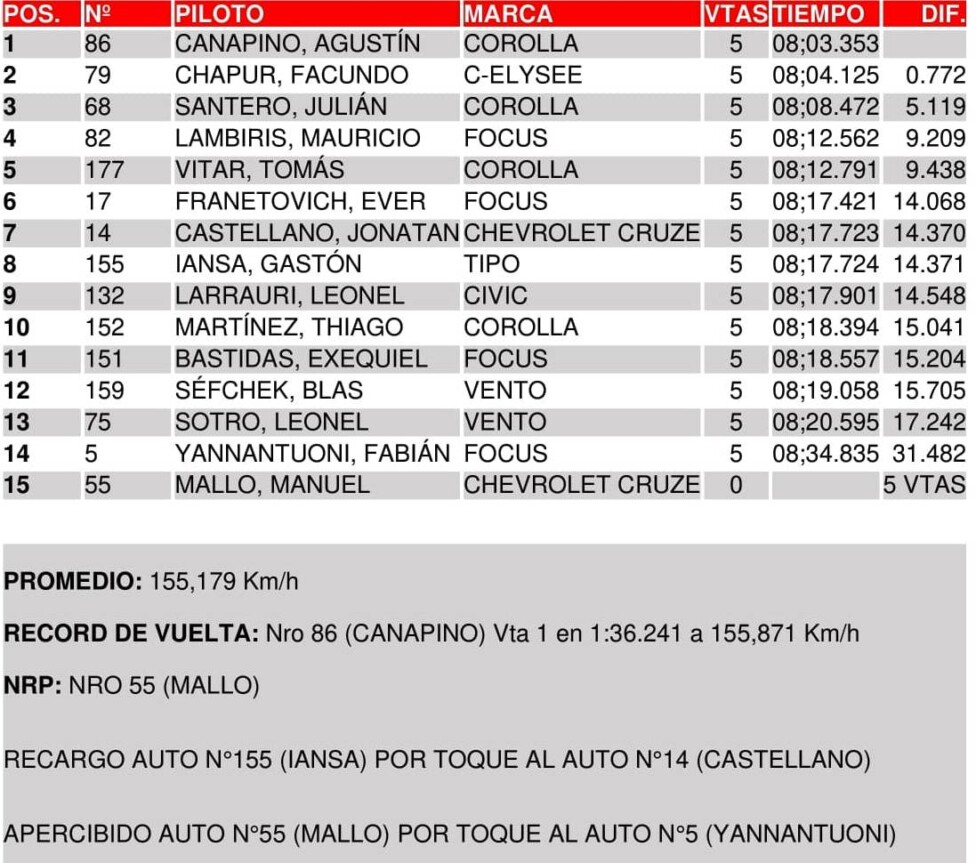 | POS. | Nº | PILOTO | MARCA | VTAS | TIEMPO | DIF. |
|---|---|---|---|---|---|---|
| 1 | 86 | CANAPINO, AGUSTÍN | COROLLA | 5 | 08;03.353 | |
| 2 | 79 | CHAPUR, FACUNDO | C-ELYSEE | 5 | 08;04.125 | 0.772 |
| 3 | 68 | SANTERO, JULIÁN | COROLLA | 5 | 08;08.472 | 5.119 |
| 4 | 82 | LAMBIRIS, MAURICIO | FOCUS | 5 | 08;12.562 | 9.209 |
| 5 | 177 | VITAR, TOMÁS | COROLLA | 5 | 08;12.791 | 9.438 |
| 6 | 17 | FRANETOVICH, EVER | FOCUS | 5 | 08;17.421 | 14.068 |
| 7 | 14 | CASTELLANO, JONATAN | CHEVROLET CRUZE | 5 | 08;17.723 | 14.370 |
| 8 | 155 | IANSA, GASTÓN | TIPO | 5 | 08;17.724 | 14.371 |
| 9 | 132 | LARRAURI, LEONEL | CIVIC | 5 | 08;17.901 | 14.548 |
| 10 | 152 | MARTÍNEZ, THIAGO | COROLLA | 5 | 08;18.394 | 15.041 |
| 11 | 151 | BASTIDAS, EXEQUIEL | FOCUS | 5 | 08;18.557 | 15.204 |
| 12 | 159 | SÉFCHEK, BLAS | VENTO | 5 | 08;19.058 | 15.705 |
| 13 | 75 | SOTRO, LEONEL | VENTO | 5 | 08;20.595 | 17.242 |
| 14 | 5 | YANNANTUONI, FABIÁN | FOCUS | 5 | 08;34.835 | 31.482 |
| 15 | 55 | MALLO, MANUEL | CHEVROLET CRUZE | 0 | | 5 VTAS |

PROMEDIO: 155,179 Km/h

RECORD DE VUELTA: Nro 86 (CANAPINO) Vta 1 en 1:36.241 a 155,871 Km/h

NRP: NRO 55 (MALLO)

RECARGO AUTO N°155 (IANSA) POR TOQUE AL AUTO N°14 (CASTELLANO)

APERCIBIDO AUTO N°55 (MALLO) POR TOQUE AL AUTO N°5 (YANNANTUONI)